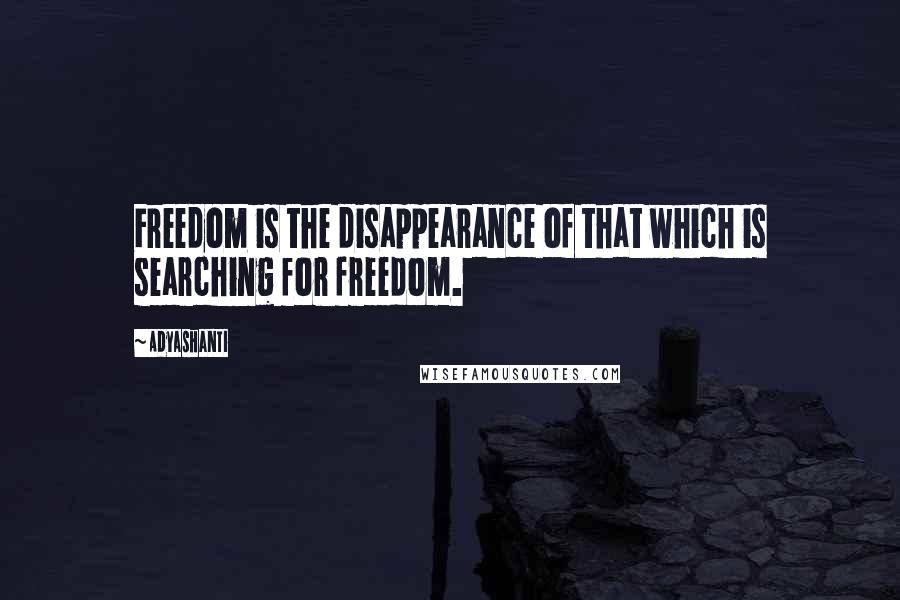 FREEDOM IS THE DISAPPEARANCE OF THAT WHICH IS SEARCHING FOR FREEDOM.

~ADYASHANTI

WISEFAMOUSQUOTES.COM